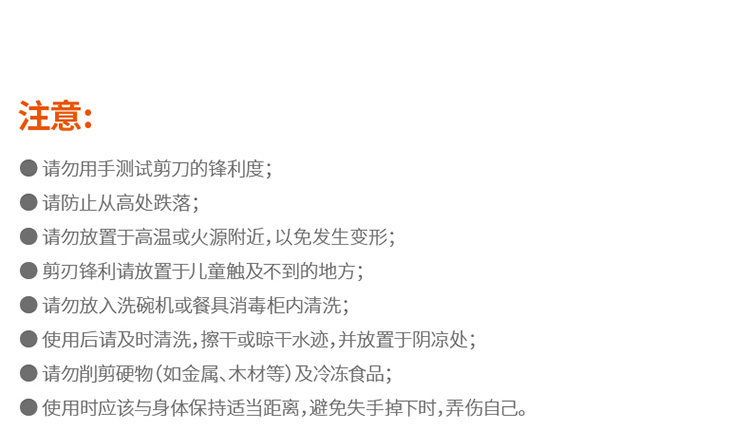 注意:

• 请勿用手测试剪刀的锋利度;
• 请防止从高处跌落;
• 请勿放置于高温或火源附近,以免发生变形;
• 剪刃锋利请放置于儿童触及不到的地方;
• 请勿放入洗碗机或餐具消毒柜内清洗;
• 使用后请及时清洗,擦干或晾干水迹,并放置于阴凉处;
• 请勿削剪硬物(如金属、木材等)及冷冻食品;
• 使用时应该与身体保持适当距离,避免失手掉下时,弄伤自己。